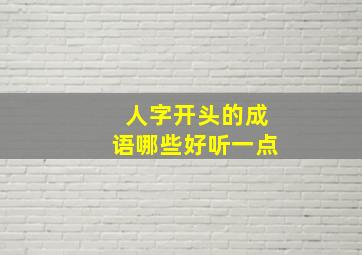 人字开头的成语哪些好听一点